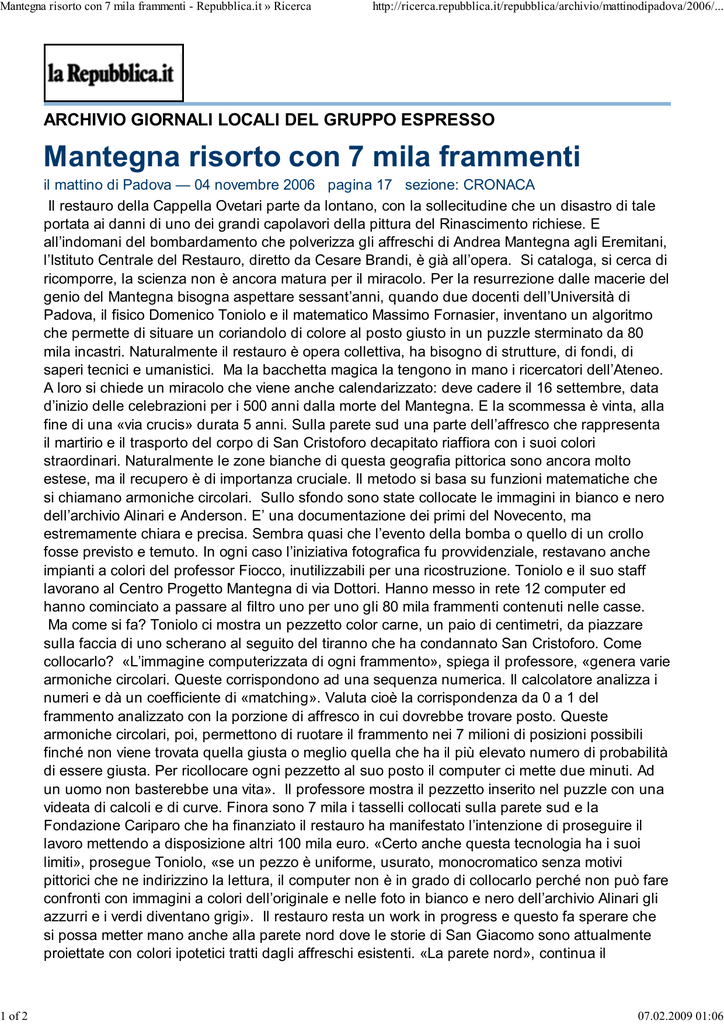 Mantegna risorto con 7 mila frammenti - Repubblica.it » Ricerca

http://ricerca.repubblica.it/repubblica/archivio/mattinodipadova/2006/...

la Repubblica.it

ARCHIVIO GIORNALI LOCALI DEL GRUPPO ESPRESSO

Mantegna risorto con 7 mila frammenti

il mattino di Padova — 04 novembre 2006 pagina 17 sezione: CRONACA

Il restauro della Cappella Ovetari parte da lontano, con la sollecitudine che un disastro di tale portata ai danni di uno dei grandi capolavori della pittura del Rinascimento richiese. E all'indomani del bombardamento che polverizza gli affreschi di Andrea Mantegna agli Eremitani, l'Istituto Centrale del Restauro, diretto da Cesare Brandi, è già all'opera. Si cataloga, si cerca di ricomporre, la scienza non è ancora matura per il miracolo. Per la resurrezione dalle macerie del genio del Mantegna bisogna aspettare sessant'anni, quando due docenti dell'Università di Padova, il fisico Domenico Toniolo e il matematico Massimo Fornasier, inventano un algoritmo che permette di situare un coriandolo di colore al posto giusto in un puzzle sterminato da 80 mila incastri. Naturalmente il restauro è opera collettiva, ha bisogno di strutture, di fondi, di saperi tecnici e umanistici. Ma la bacchetta magica la tengono in mano i ricercatori dell'Ateneo. A loro si chiede un miracolo che viene anche calendarizzato: deve cadere il 16 settembre, data d'inizio delle celebrazioni per i 500 anni dalla morte del Mantegna. E la scommessa è vinta, alla fine di una «via crucis» durata 5 anni. Sulla parete sud una parte dell'affresco che rappresenta il martirio e il trasporto del corpo di San Cristoforo decapitato riaffiora con i suoi colori straordinari. Naturalmente le zone bianche di questa geografia pittorica sono ancora molto estese, ma il recupero è di importanza cruciale. Il metodo si basa su funzioni matematiche che si chiamano armoniche circolari. Sullo sfondo sono state collocate le immagini in bianco e nero dell'archivio Alinari e Anderson. E' una documentazione dei primi del Novecento, ma estremamente chiara e precisa. Sembra quasi che l'evento della bomba o quello di un crollo fosse previsto e temuto. In ogni caso l'iniziativa fotografica fu provvidenziale, restavano anche impianti a colori del professor Fiocco, inutilizzabili per una ricostruzione. Toniolo e il suo staff lavorano al Centro Progetto Mantegna di via Dottori. Hanno messo in rete 12 computer ed hanno cominciato a passare al filtro uno per uno gli 80 mila frammenti contenuti nelle casse.
Ma come si fa? Toniolo ci mostra un pezzetto color carne, un paio di centimetri, da piazzare sulla faccia di uno scherano al seguito del tiranno che ha condannato San Cristoforo. Come collocarlo? «L'immagine computerizzata di ogni frammento», spiega il professore, «genera varie armoniche circolari. Queste corrispondono ad una sequenza numerica. Il calcolatore analizza i numeri e dà un coefficiente di «matching». Valuta cioè la corrispondenza da 0 a 1 del frammento analizzato con la porzione di affresco in cui dovrebbe trovare posto. Queste armoniche circolari, poi, permettono di ruotare il frammento nei 7 milioni di posizioni possibili finché non viene trovata quella giusta o meglio quella che ha il più elevato numero di probabilità di essere giusta. Per ricollocare ogni pezzetto al suo posto il computer ci mette due minuti. Ad un uomo non basterebbe una vita». Il professore mostra il pezzetto inserito nel puzzle con una videata di calcoli e di curve. Finora sono 7 mila i tasselli collocati sulla parete sud e la Fondazione Cariparo che ha finanziato il restauro ha manifestato l'intenzione di proseguire il lavoro mettendo a disposizione altri 100 mila euro. «Certo anche questa tecnologia ha i suoi limiti», prosegue Toniolo, «se un pezzo è uniforme, usurato, monocromatico senza motivi pittorici che ne indirizzino la lettura, il computer non è in grado di collocarlo perché non può fare confronti con immagini a colori dell'originale e nelle foto in bianco e nero dell'archivio Alinari gli azzurri e i verdi diventano grigi». Il restauro resta un work in progress e questo fa sperare che si possa metter mano anche alla parete nord dove le storie di San Giacomo sono attualmente proiettate con colori ipotetici tratti dagli affreschi esistenti. «La parete nord», continua il

1 of 2

07.02.2009 01:06